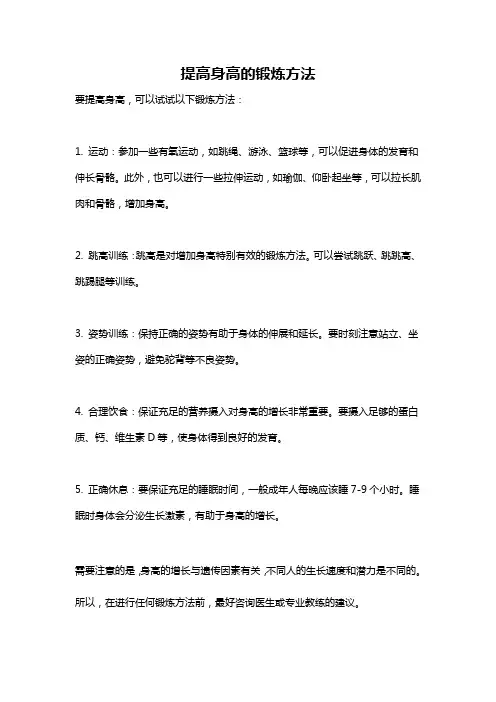 提高身高的锻炼方法

要提高身高，可以试试以下锻炼方法：

1. 运动：参加一些有氧运动，如跳绳、游泳、篮球等，可以促进身体的发育和伸长骨骼。此外，也可以进行一些拉伸运动，如瑜伽、仰卧起坐等，可以拉长肌肉和骨骼，增加身高。

2. 跳高训练：跳高是对增加身高特别有效的锻炼方法。可以尝试跳跃、跳跳高、跳踢腿等训练。

3. 姿势训练：保持正确的姿势有助于身体的伸展和延长。要时刻注意站立、坐姿的正确姿势，避免驼背等不良姿势。

4. 合理饮食：保证充足的营养摄入对身高的增长非常重要。要摄入足够的蛋白质、钙、维生素 D 等，使身体得到良好的发育。

5. 正确休息：要保证充足的睡眠时间，一般成年人每晚应该睡 7-9 个小时。睡眠时身体会分泌生长激素，有助于身高的增长。

需要注意的是，身高的增长与遗传因素有关，不同人的生长速度和潜力是不同的。所以，在进行任何锻炼方法前，最好咨询医生或专业教练的建议。